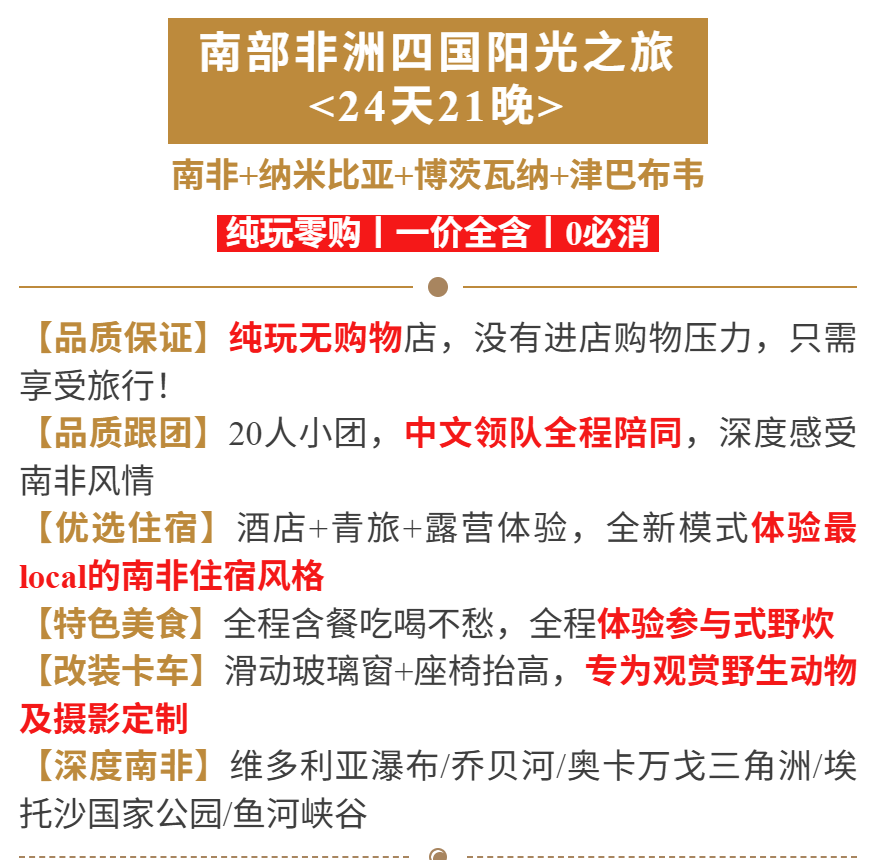 南部非洲四国阳光之旅
<24天21晚>

南非+纳米比亚+博茨瓦纳+津巴布韦

纯玩零购丨一价全含丨0必消

【品质保证】纯玩无购物店，没有进店购物压力，只需享受旅行!

【品质跟团】20人小团，中文领队全程陪同，深度感受南非风情

【优选住宿】酒店+青旅+露营体验，全新模式体验最local的南非住宿风格

【特色美食】全程含餐吃喝不愁，全程体验参与式野炊

【改装卡车】滑动玻璃窗+座椅抬高，专为观赏野生动物及摄影定制

【深度南非】维多利亚瀑布/乔贝河/奥卡万戈三角洲/埃托沙国家公园/鱼河峡谷